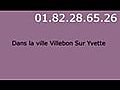 01.82.28.65.26

Dans la ville Villebon Sur Yvette